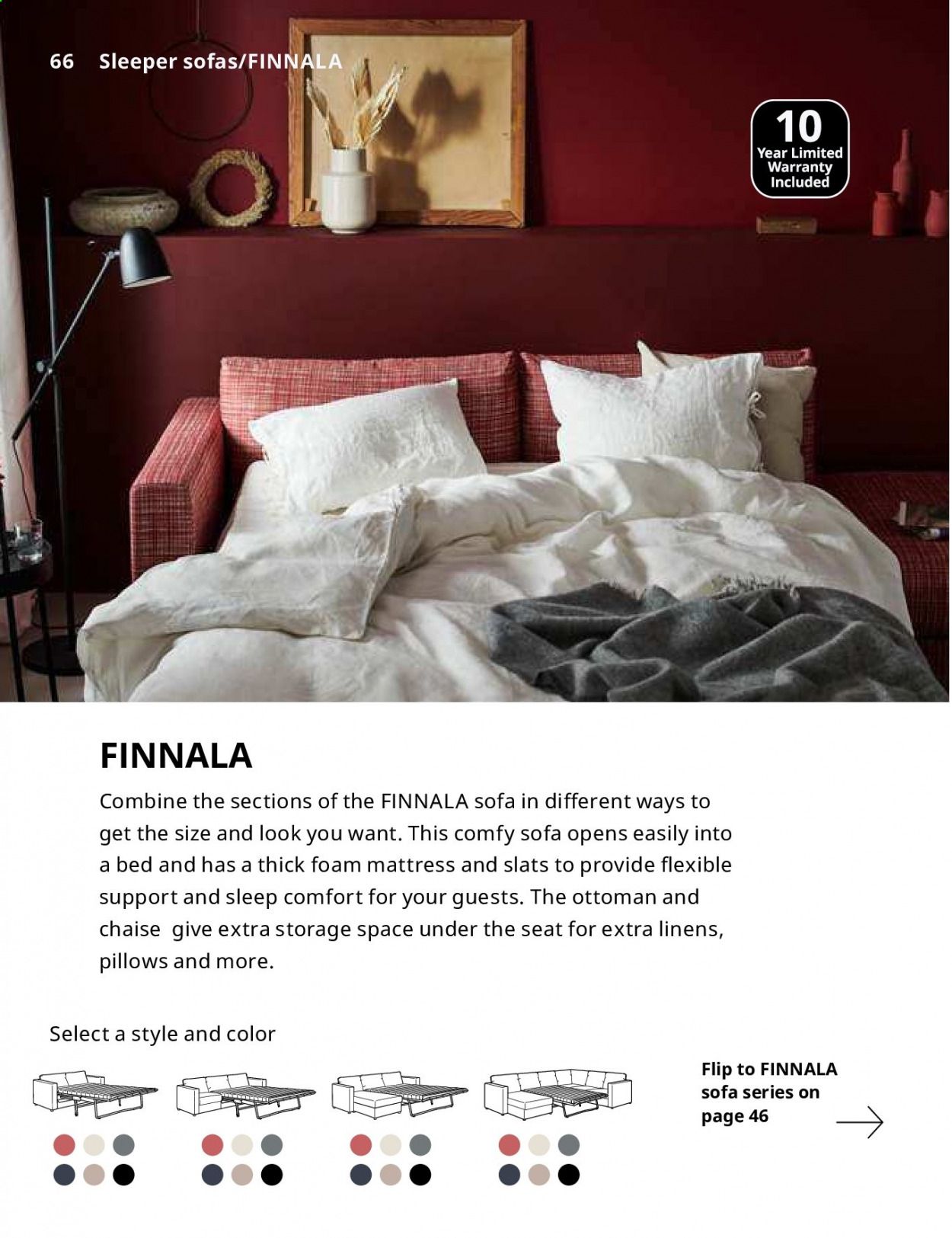 66 Sleeper sofas/FINNALA

10
Year Limited
Warranty
Included

FINNALA

Combine the sections of the FINNALA sofa in different ways to get the size and look you want. This comfy sofa opens easily into a bed and has a thick foam mattress and slats to provide flexible support and sleep comfort for your guests. The ottoman and chaise give extra storage space under the seat for extra linens, pillows and more.

Select a style and color

Flip to FINNALA sofa series on page 46